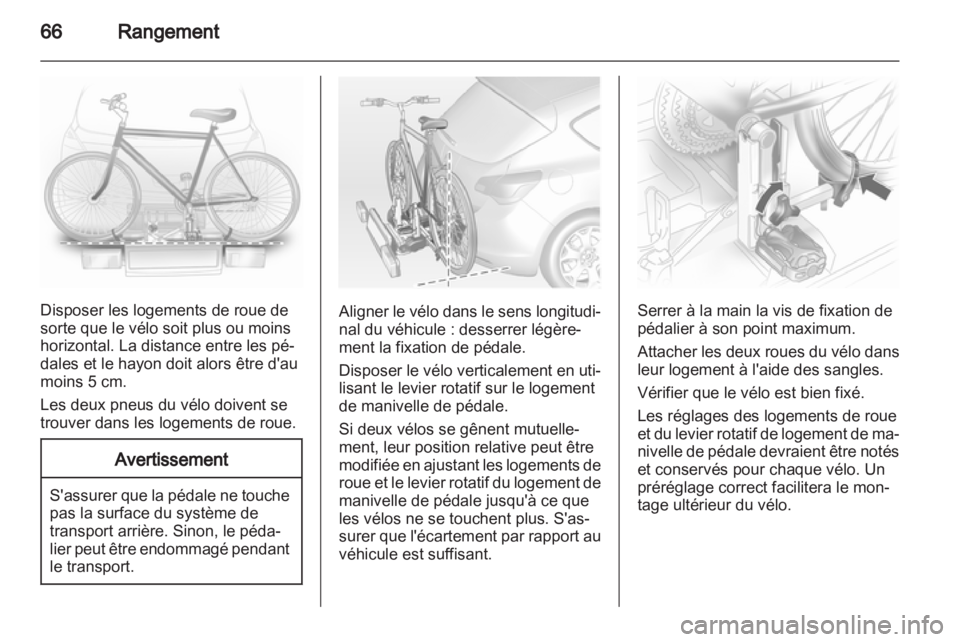 66 Rangement

Disposer les logements de roue de sorte que le vélo soit plus ou moins horizontal. La distance entre les pédales et le hayon doit alors être d'au moins 5 cm.

Les deux pneus du vélo doivent se trouver dans les logements de roue.

Avertissement

S'assurer que la pédale ne touche pas la surface du système de transport arrière. Sinon, le pédalier peut être endommagé pendant le transport.

Aligner le vélo dans le sens longitudinal du véhicule : desserrer légèrement la fixation de pédale.

Disposer le vélo verticalement en utilisant le levier rotatif sur le logement de manivelle de pédale.

Si deux vélos se gênent mutuellement, leur position relative peut être modifiée en ajustant les logements de roue et le levier rotatif du logement de manivelle de pédale jusqu'à ce que les vélos ne se touchent plus. S'assurer que l'écartement par rapport au véhicule est suffisant.

Serrer à la main la vis de fixation de pédalier à son point maximum.

Attacher les deux roues du vélo dans leur logement à l'aide des sangles.

Vérifier que le vélo est bien fixé.

Les réglages des logements de roue et du levier rotatif de logement de manivelle de pédale devraient être notés et conservés pour chaque vélo. Un préréglage correct facilitera le montage ultérieur du vélo.

carmanualsonline.info